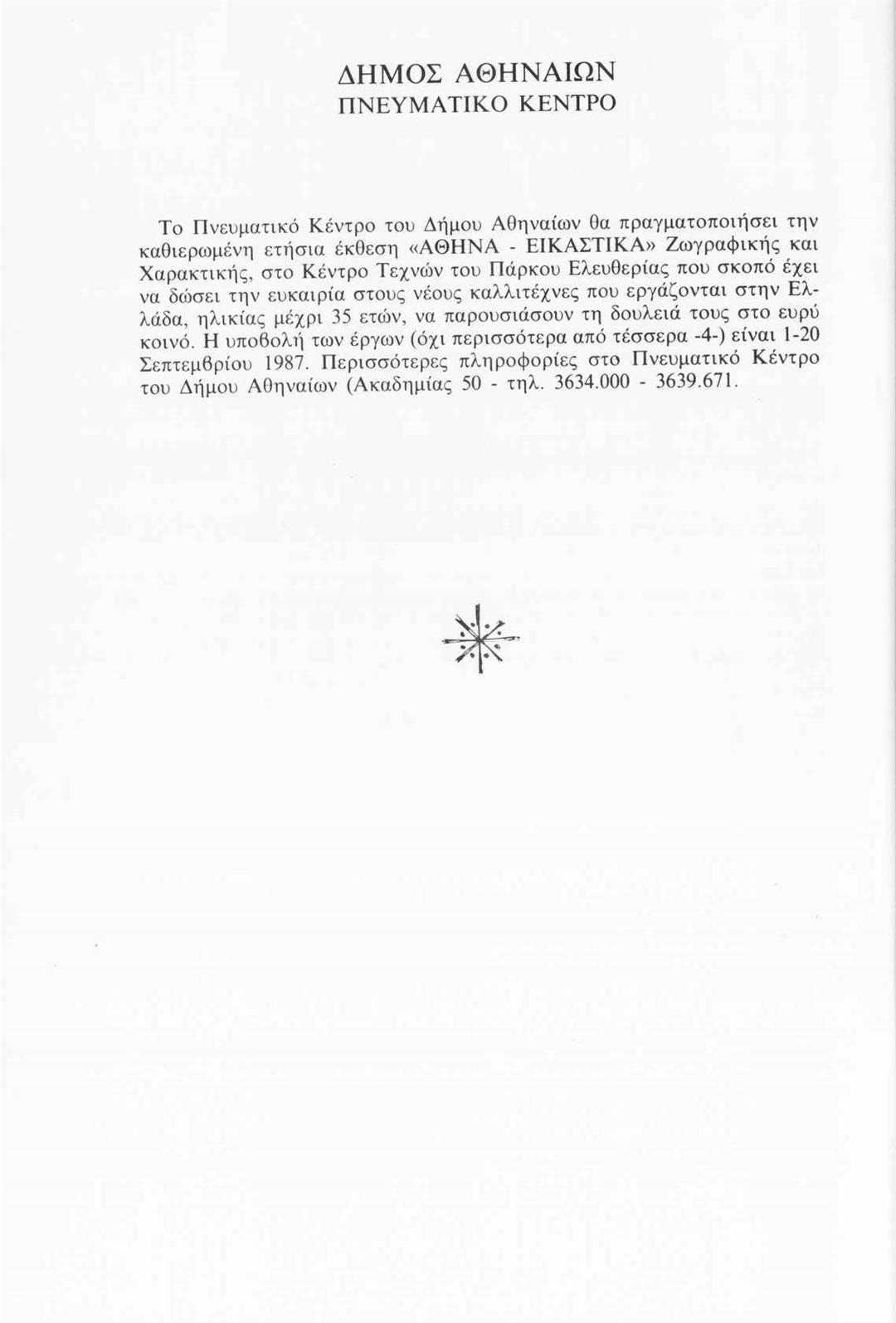 ΔΗΜΟΣ ΑΘΗΝΑΙΩΝ
ΠΝΕΥΜΑΤΙΚΟ ΚΕΝΤΡΟ

Το Πνευματικό Κέντρο του Δήμου Αθηναίων θα πραγματοποιήσει την καθιερωμένη ετήσια έκθεση «ΑΘΗΝΑ - ΕΙΚΑΣΤΙΚΑ» Ζωγραφικής και Χαρακτικής, στο Κέντρο Τεχνών του Πάρκου Ελευθερίας που σκοπό έχει να δώσει την ευκαιρία στους νέους καλλιτέχνες που εργάζονται στην Ελλάδα, ηλικίας μέχρι 35 ετών, να παρουσιάσουν τη δουλειά τους στο ευρύ κοινό. Η υποβολή των έργων (όχι περισσότερα από τέσσερα -4-) είναι 1-20 Σεπτεμβρίου 1987. Περισσότερες πληροφορίες στο Πνευματικό Κέντρο του Δήμου Αθηναίων (Ακαδημίας 50 - τηλ. 3634.000 - 3639.671.